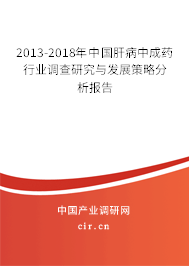 2013-2018年中国肝病中成药行业调查研究与发展策略分析报告

中国产业调研网

cir.cn